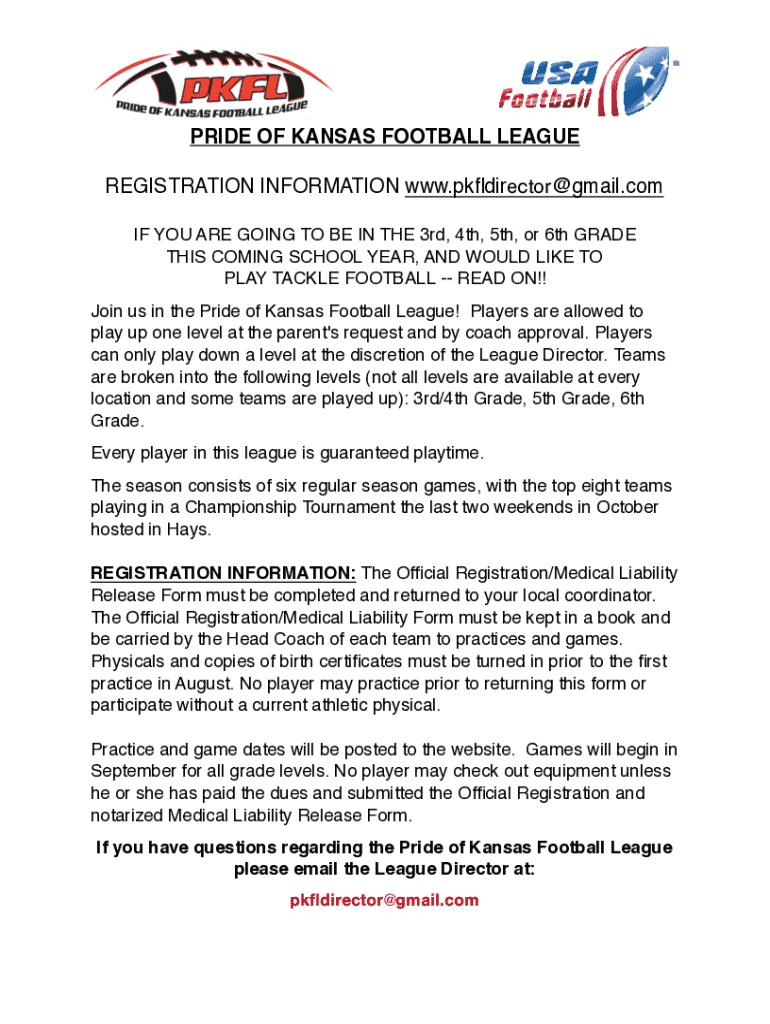 PKFL
PRIDE OF KANSAS FOOTBALL LEAGUE

USA Football

PRIDE OF KANSAS FOOTBALL LEAGUE

REGISTRATION INFORMATION www.pkfldirector@gmail.com

IF YOU ARE GOING TO BE IN THE 3rd, 4th, 5th, or 6th GRADE THIS COMING SCHOOL YEAR, AND WOULD LIKE TO PLAY TACKLE FOOTBALL -- READ ON!!

Join us in the Pride of Kansas Football League! Players are allowed to play up one level at the parent's request and by coach approval. Players can only play down a level at the discretion of the League Director. Teams are broken into the following levels (not all levels are available at every location and some teams are played up): 3rd/4th Grade, 5th Grade, 6th Grade.

Every player in this league is guaranteed playtime.

The season consists of six regular season games, with the top eight teams playing in a Championship Tournament the last two weekends in October hosted in Hays.

REGISTRATION INFORMATION: The Official Registration/Medical Liability Release Form must be completed and returned to your local coordinator. The Official Registration/Medical Liability Form must be kept in a book and be carried by the Head Coach of each team to practices and games. Physicals and copies of birth certificates must be turned in prior to the first practice in August. No player may practice prior to returning this form or participate without a current athletic physical.

Practice and game dates will be posted to the website. Games will begin in September for all grade levels. No player may check out equipment unless he or she has paid the dues and submitted the Official Registration and notarized Medical Liability Release Form.

If you have questions regarding the Pride of Kansas Football League please email the League Director at:

pkfldirector@gmail.com